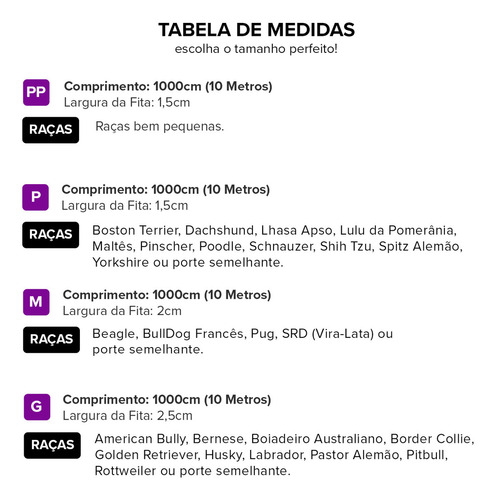 TABELA DE MEDIDAS
escolha o tamanho perfeito!

PP
Comprimento: 1000cm (10 Metros)
Largura da Fita: 1,5cm

RAÇAS
Raças bem pequenas.

P
Comprimento: 1000cm (10 Metros)
Largura da Fita: 1,5cm

RAÇAS
Boston Terrier, Dachshund, Lhasa Apso, Lulu da Pomerânia, Maltês, Pinscher, Poodle, Schnauzer, Shih Tzu, Spitz Alemão, Yorkshire ou porte semelhante.

M
Comprimento: 1000cm (10 Metros)
Largura da Fita: 2cm

RAÇAS
Beagle, BullDog Francês, Pug, SRD (Vira-Lata) ou porte semelhante.

G
Comprimento: 1000cm (10 Metros)
Largura da Fita: 2,5cm

RAÇAS
American Bully, Bernese, Boiadeiro Australiano, Border Collie, Golden Retriever, Husky, Labrador, Pastor Alemão, Pitbull, Rottweiler ou porte semelhante.